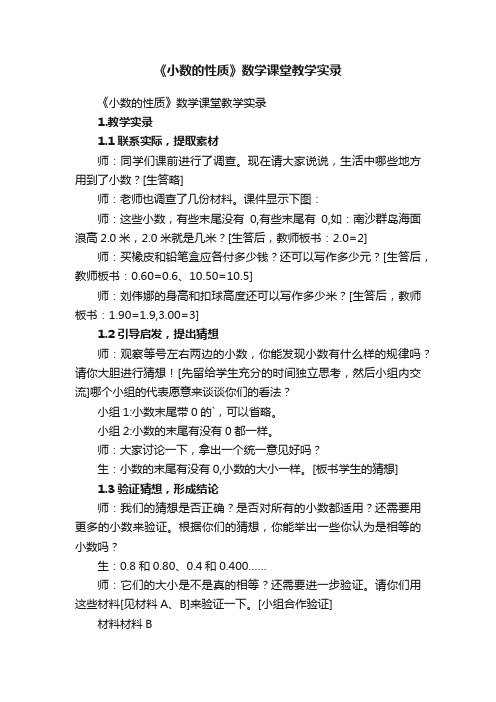 《小数的性质》数学课堂教学实录

《小数的性质》数学课堂教学实录

1.教学实录

1.1 联系实际，提取素材

师：同学们课前进行了调查。现在请大家说说，生活中哪些地方用到了小数？[生答略]

师：老师也调查了几份材料。课件显示下图：

师：这些小数，有些末尾没有 0,有些末尾有 0,如：南沙群岛海面浪高 2.0 米，2.0 米就是几米？[生答后，教师板书：2.0=2]

师：买橡皮和铅笔盒应各付多少钱？还可以写作多少元？[生答后，教师板书：0.60=0.6、10.50=10.5]

师：刘伟娜的身高和扣球高度还可以写作多少米？[生答后，教师板书：1.90=1.9,3.00=3]

1.2 引导启发，提出猜想

师：观察等号左右两边的小数，你能发现小数有什么样的规律吗？请你大胆进行猜想！[先留给学生充分的时间独立思考，然后小组内交流]哪个小组的代表愿意来谈谈你们的看法？

小组 1:小数末尾带 0 的`，可以省略。

小组 2:小数的末尾有没有 0 都一样。

师：大家讨论一下，拿出一个统一意见好吗？

生：小数的末尾有没有 0,小数的大小一样。[板书学生的猜想]

1.3 验证猜想，形成结论

师：我们的猜想是否正确？是否对所有的小数都适用？还需要用更多的小数来验证。根据你们的猜想，你能举出一些你认为是相等的小数吗？

生：0.8 和 0.80、0.4 和 0.400……

师：它们的大小是不是真的相等？还需要进一步验证。请你们用这些材料[见材料 A、B]来验证一下。[小组合作验证]

材料材料 B